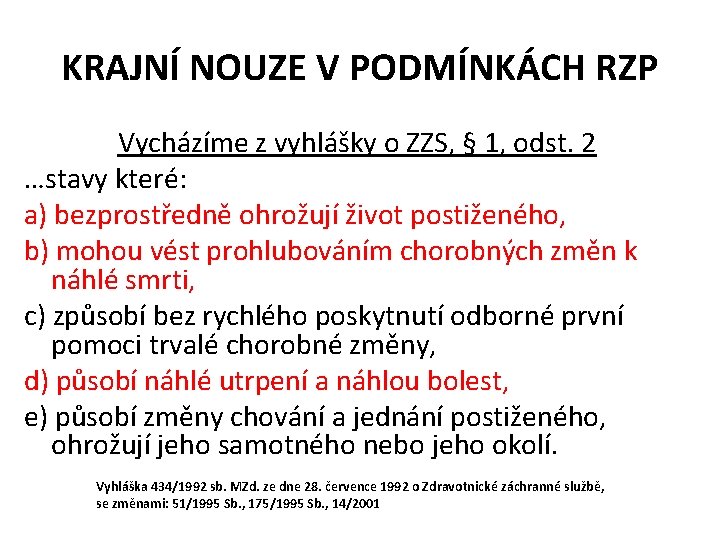 KRAJNÍ NOUZE V PODMÍNKÁCH RZP

Vycházíme z vyhlášky o ZZS, § 1, odst. 2

…stavy které:

a) bezprostředně ohrožují život postiženého,

b) mohou vést prohlubováním chorobných změn k náhlé smrti,

c) způsobí bez rychlého poskytnutí odborné první pomoci trvalé chorobné změny,

d) působí náhlé utrpení a náhlou bolest,

e) působí změny chování a jednání postiženého, ohrožují jeho samotného nebo jeho okolí.

Vyhláška 434/1992 sb. MZd. ze dne 28. července 1992 o Zdravotnické záchranné službě, se změnami: 51/1995 Sb., 175/1995 Sb., 14/2001